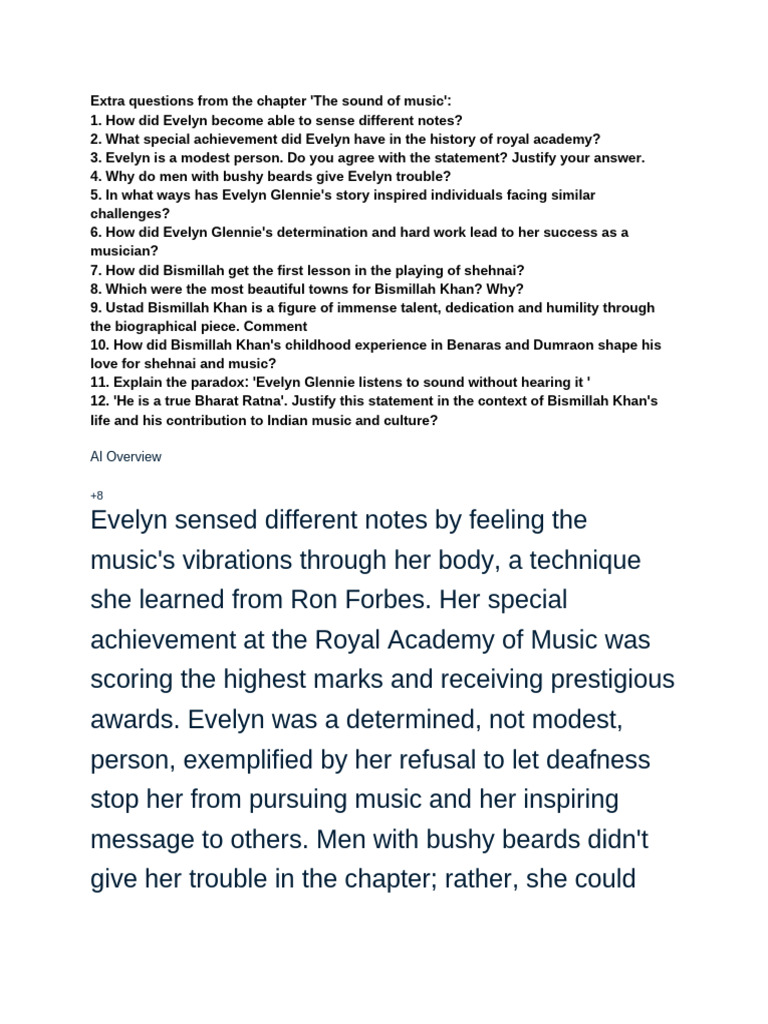 Extra questions from the chapter 'The sound of music':
1. How did Evelyn become able to sense different notes?
2. What special achievement did Evelyn have in the history of royal academy?
3. Evelyn is a modest person. Do you agree with the statement? Justify your answer.
4. Why do men with bushy beards give Evelyn trouble?
5. In what ways has Evelyn Glennie's story inspired individuals facing similar challenges?
6. How did Evelyn Glennie's determination and hard work lead to her success as a musician?
7. How did Bismillah get the first lesson in the playing of shehnai?
8. Which were the most beautiful towns for Bismillah Khan? Why?
9. Ustad Bismillah Khan is a figure of immense talent, dedication and humility through the biographical piece. Comment
10. How did Bismillah Khan's childhood experience in Benaras and Dumraon shape his love for shehnai and music?
11. Explain the paradox: 'Evelyn Glennie listens to sound without hearing it '
12. 'He is a true Bharat Ratna'. Justify this statement in the context of Bismillah Khan's life and his contribution to Indian music and culture?

AI Overview

+8

Evelyn sensed different notes by feeling the music's vibrations through her body, a technique she learned from Ron Forbes. Her special achievement at the Royal Academy of Music was scoring the highest marks and receiving prestigious awards. Evelyn was a determined, not modest, person, exemplified by her refusal to let deafness stop her from pursuing music and her inspiring message to others. Men with bushy beards didn't give her trouble in the chapter; rather, she could